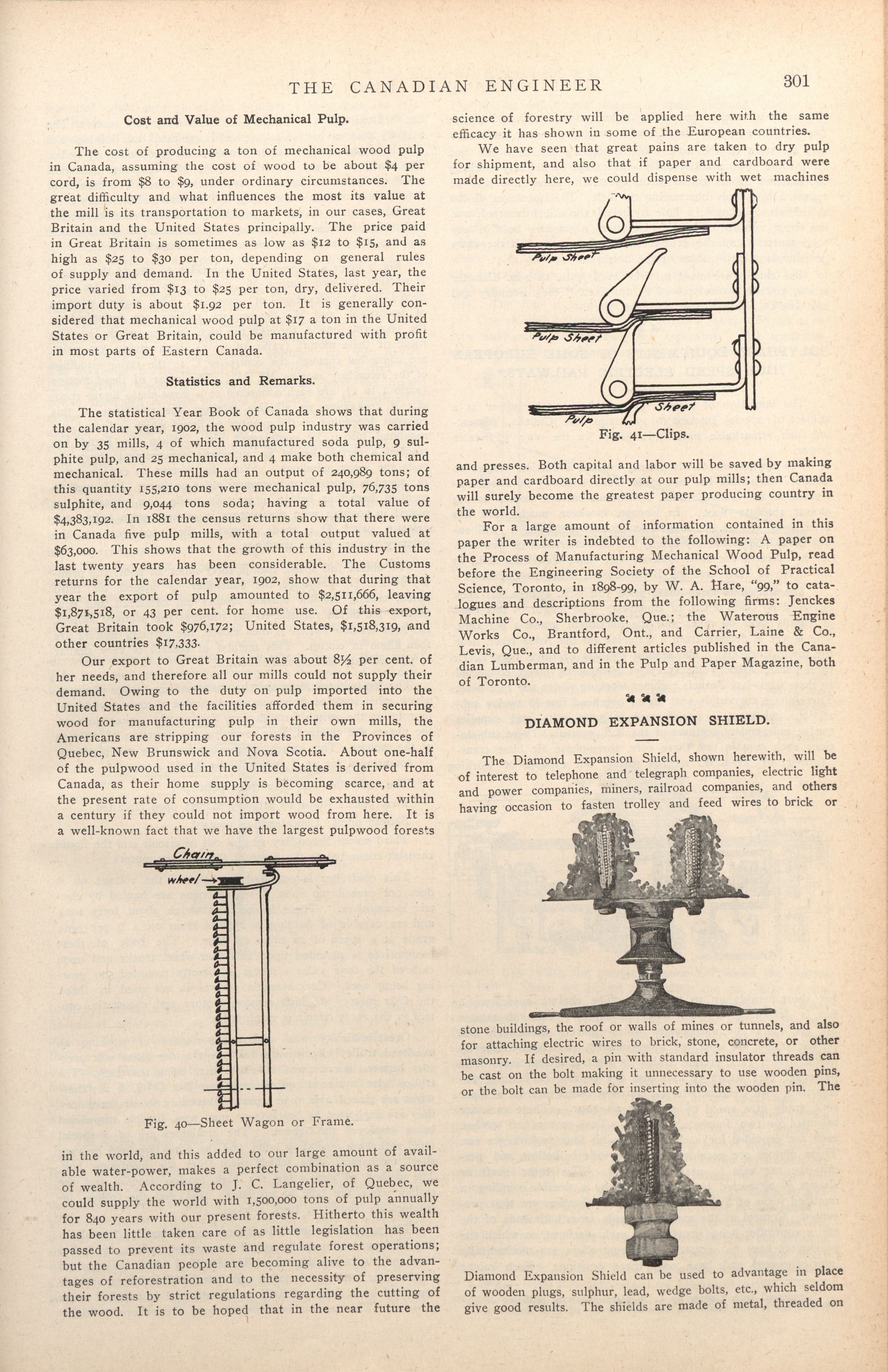 THE CANADIAN ENGINEER 301

Cost and Value of Mechanical Pulp.

The cost of producing a ton of mechanical wood pulp in Canada, assuming the cost of wood to be about $4 per cord, is from $8 to $9, under ordinary circumstances. The great difficulty and what influences the most its value at the mill is its transportation to markets, in our cases, Great Britain and the United States principally. The price paid in Great Britain is sometimes as low as $12 to $15, and as high as $25 to $30 per ton, depending on general rules of supply and demand. In the United States, last year, the price varied from $13 to $25 per ton, dry, delivered. Their import duty is about $1.92 per ton. It is generally considered that mechanical wood pulp at $17 a ton in the United States or Great Britain, could be manufactured with profit in most parts of Eastern Canada.

Statistics and Remarks.

The statistical Year Book of Canada shows that during the calendar year, 1902, the wood pulp industry was carried on by 35 mills, 4 of which manufactured soda pulp, 9 sulphite pulp, and 25 mechanical, and 4 make both chemical and mechanical. These mills had an output of 240,989 tons; of this quantity 155,210 tons were mechanical pulp, 76,735 tons sulphite, and 9,044 tons soda; having a total value of $4,383,192. In 1881 the census returns show that there were in Canada five pulp mills, with a total output valued at $63,000. This shows that the growth of this industry in the last twenty years has been considerable. The Customs returns for the calendar year, 1902, show that during that year the export of pulp amounted to $2,511,666, leaving $1,871,518, or 43 per cent. for home use. Of this export, Great Britain took $976,172; United States, $1,518,319, and other countries $17,333.

Our export to Great Britain was about 8½ per cent. of her needs, and therefore all our mills could not supply their demand. Owing to the duty on pulp imported into the United States and the facilities afforded them in securing wood for manufacturing pulp in their own mills, the Americans are stripping our forests in the Provinces of Quebec, New Brunswick and Nova Scotia. About one-half of the pulpwood used in the United States is derived from Canada, as their home supply is becoming scarce, and at the present rate of consumption would be exhausted within a century if they could not import wood from here. It is a well-known fact that we have the largest pulpwood forests

Chain
wheel

Fig. 40—Sheet Wagon or Frame.

in the world, and this added to our large amount of available water-power, makes a perfect combination as a source of wealth. According to J. C. Langelier, of Quebec, we could supply the world with 1,500,000 tons of pulp annually for 840 years with our present forests. Hitherto this wealth has been little taken care of as little legislation has been passed to prevent its waste and regulate forest operations; but the Canadian people are becoming alive to the advantages of reforestration and to the necessity of preserving their forests by strict regulations regarding the cutting of the wood. It is to be hoped that in the near future the science of forestry will be applied here with the same efficacy it has shown in some of the European countries.

We have seen that great pains are taken to dry pulp for shipment, and also that if paper and cardboard were made directly here, we could dispense with wet machines

Pulp Sheet
Pulp Sheet
Pulp Sheet

Fig. 41—Clips.

and presses. Both capital and labor will be saved by making paper and cardboard directly at our pulp mills; then Canada will surely become the greatest paper producing country in the world.

For a large amount of information contained in this paper the writer is indebted to the following: A paper on the Process of Manufacturing Mechanical Wood Pulp, read before the Engineering Society of the School of Practical Science, Toronto, in 1898-99, by W. A. Hare, "99," to catalogues and descriptions from the following firms: Jenckes Machine Co., Sherbrooke, Que.; the Waterous Engine Works Co., Brantford, Ont., and Carrier, Laine & Co., Levis, Que., and to different articles published in the Canadian Lumberman, and in the Pulp and Paper Magazine, both of Toronto.

DIAMOND EXPANSION SHIELD.

The Diamond Expansion Shield, shown herewith, will be of interest to telephone and telegraph companies, electric light and power companies, miners, railroad companies, and others having occasion to fasten trolley and feed wires to brick or stone buildings, the roof or walls of mines or tunnels, and also for attaching electric wires to brick, stone, concrete, or other masonry. If desired, a pin with standard insulator threads can be cast on the bolt making it unnecessary to use wooden pins, or the bolt can be made for inserting into the wooden pin. The Diamond Expansion Shield can be used to advantage in place of wooden plugs, sulphur, lead, wedge bolts, etc., which seldom give good results. The shields are made of metal, threaded on